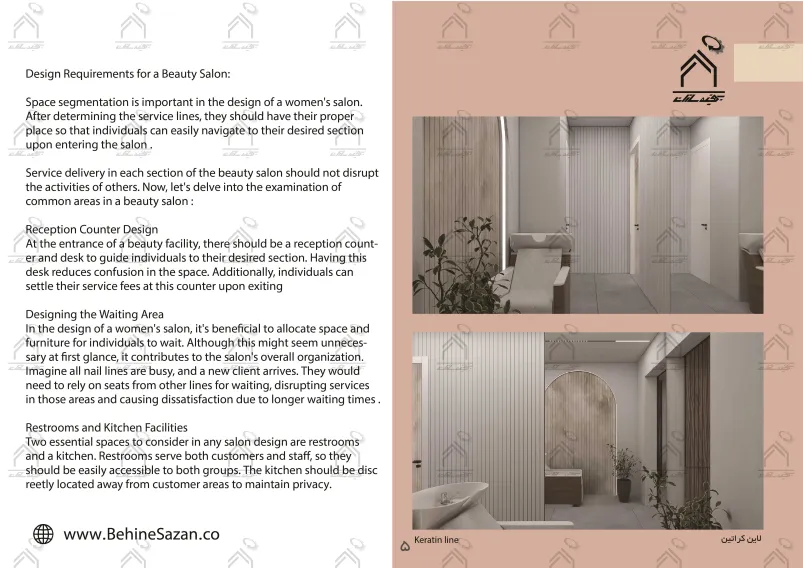 Design Requirements for a Beauty Salon:

Space segmentation is important in the design of a women's salon. After determining the service lines, they should have their proper place so that individuals can easily navigate to their desired section upon entering the salon .

Service delivery in each section of the beauty salon should not disrupt the activities of others. Now, let's delve into the examination of common areas in a beauty salon :

Reception Counter Design
At the entrance of a beauty facility, there should be a reception counter and desk to guide individuals to their desired section. Having this desk reduces confusion in the space. Additionally, individuals can settle their service fees at this counter upon exiting

Designing the Waiting Area
In the design of a women's salon, it's beneficial to allocate space and furniture for individuals to wait. Although this might seem unnecessary at first glance, it contributes to the salon's overall organization. Imagine all nail lines are busy, and a new client arrives. They would need to rely on seats from other lines for waiting, disrupting services in those areas and causing dissatisfaction due to longer waiting times .

Restrooms and Kitchen Facilities
Two essential spaces to consider in any salon design are restrooms and a kitchen. Restrooms serve both customers and staff, so they should be easily accessible to both groups. The kitchen should be disc reetly located away from customer areas to maintain privacy.

www.BehineSazan.co

۵ Keratin line

لاین کراتین